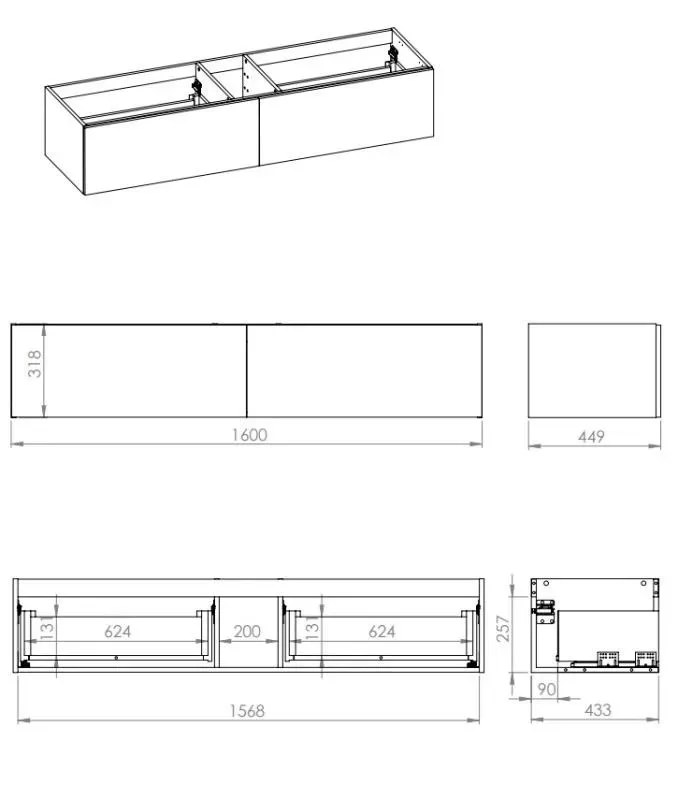 318
1600
449
131
624
200
131
624
1568
257
90
433